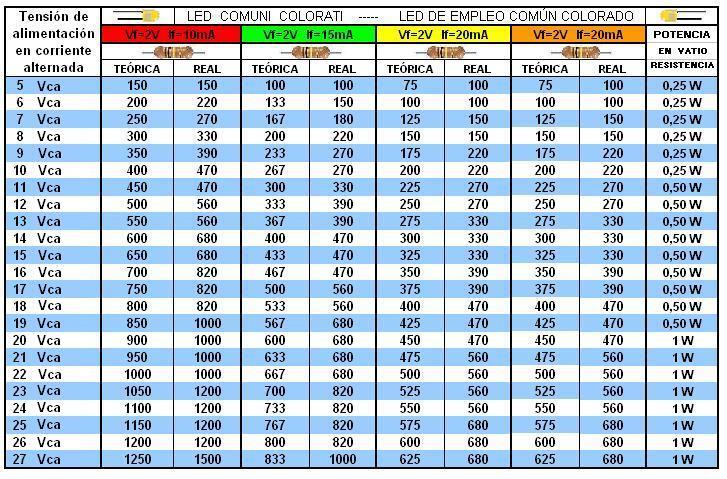 | Tensión de alimentación en corriente alternada | LED COMUNI COLORATI ----- LED DE EMPLEO COMÚN COLORADO | | | | | | | | |
|---|---|---|---|---|---|---|---|---|---|
| | Vf=2V If=10mA | | Vf=2V If=15mA | | Vf=2V If=20mA | | Vf=2V If=20mA | | POTENCIA EN VATIO RESISTENCIA |
| | TEÓRICA | REAL | TEÓRICA | REAL | TEÓRICA | REAL | TEÓRICA | REAL | |
| 5 Vca | 150 | 150 | 100 | 100 | 75 | 100 | 75 | 100 | 0,25 W |
| 6 Vca | 200 | 220 | 133 | 150 | 100 | 100 | 100 | 100 | 0,25 W |
| 7 Vca | 250 | 270 | 167 | 180 | 125 | 150 | 125 | 150 | 0,25 W |
| 8 Vca | 300 | 330 | 200 | 220 | 150 | 150 | 150 | 150 | 0,25 W |
| 9 Vca | 350 | 390 | 233 | 270 | 175 | 220 | 175 | 220 | 0,25 W |
| 10 Vca | 400 | 470 | 267 | 270 | 200 | 220 | 200 | 220 | 0,25 W |
| 11 Vca | 450 | 470 | 300 | 330 | 225 | 270 | 225 | 270 | 0,50 W |
| 12 Vca | 500 | 560 | 333 | 390 | 250 | 270 | 250 | 270 | 0,50 W |
| 13 Vca | 550 | 560 | 367 | 390 | 275 | 330 | 275 | 330 | 0,50 W |
| 14 Vca | 600 | 680 | 400 | 470 | 300 | 330 | 300 | 330 | 0,50 W |
| 15 Vca | 650 | 680 | 433 | 470 | 325 | 330 | 325 | 330 | 0,50 W |
| 16 Vca | 700 | 820 | 467 | 470 | 350 | 390 | 350 | 390 | 0,50 W |
| 17 Vca | 750 | 820 | 500 | 560 | 375 | 390 | 375 | 390 | 0,50 W |
| 18 Vca | 800 | 820 | 533 | 560 | 400 | 470 | 400 | 470 | 0,50 W |
| 19 Vca | 850 | 1000 | 567 | 680 | 425 | 470 | 425 | 470 | 0,50 W |
| 20 Vca | 900 | 1000 | 600 | 680 | 450 | 470 | 450 | 470 | 1 W |
| 21 Vca | 950 | 1000 | 633 | 680 | 475 | 560 | 475 | 560 | 1 W |
| 22 Vca | 1000 | 1000 | 667 | 680 | 500 | 560 | 500 | 560 | 1 W |
| 23 Vca | 1050 | 1200 | 700 | 820 | 525 | 560 | 525 | 560 | 1 W |
| 24 Vca | 1100 | 1200 | 733 | 820 | 550 | 560 | 550 | 560 | 1 W |
| 25 Vca | 1150 | 1200 | 767 | 820 | 575 | 680 | 575 | 680 | 1 W |
| 26 Vca | 1200 | 1200 | 800 | 820 | 600 | 680 | 600 | 680 | 1 W |
| 27 Vca | 1250 | 1500 | 833 | 1000 | 625 | 680 | 625 | 680 | 1 W |